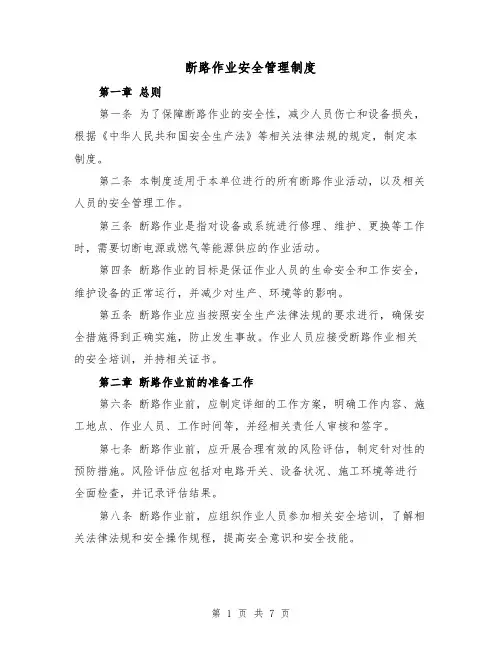 断路作业安全管理制度

第一章 总则

第一条 为了保障断路作业的安全性，减少人员伤亡和设备损失，根据《中华人民共和国安全生产法》等相关法律法规的规定，制定本制度。

第二条 本制度适用于本单位进行的所有断路作业活动，以及相关人员的安全管理工作。

第三条 断路作业是指对设备或系统进行修理、维护、更换等工作时，需要切断电源或燃气等能源供应的作业活动。

第四条 断路作业的目标是保证作业人员的生命安全和工作安全，维护设备的正常运行，并减少对生产、环境等的影响。

第五条 断路作业应当按照安全生产法律法规的要求进行，确保安全措施得到正确实施，防止发生事故。作业人员应接受断路作业相关的安全培训，并持相关证书。

第二章 断路作业前的准备工作

第六条 断路作业前，应制定详细的工作方案，明确工作内容、施工地点、作业人员、工作时间等，并经相关责任人审核和签字。

第七条 断路作业前，应开展合理有效的风险评估，制定针对性的预防措施。风险评估应包括对电路开关、设备状况、施工环境等进行全面检查，并记录评估结果。

第八条 断路作业前，应组织作业人员参加相关安全培训，了解相关法律法规和安全操作规程，提高安全意识和安全技能。

第 1 页 共 7 页